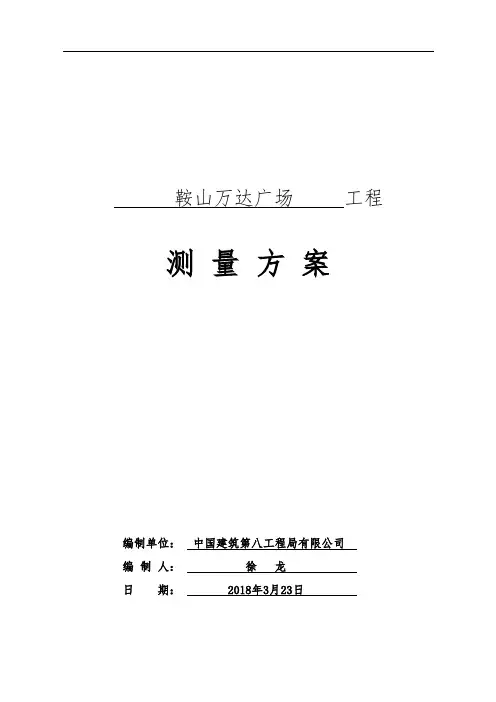 鞍山万达广场 工程

测 量 方 案

编制单位： 中国建筑第八工程局有限公司
编 制 人： 徐 龙
日 期： 2018年3月23日